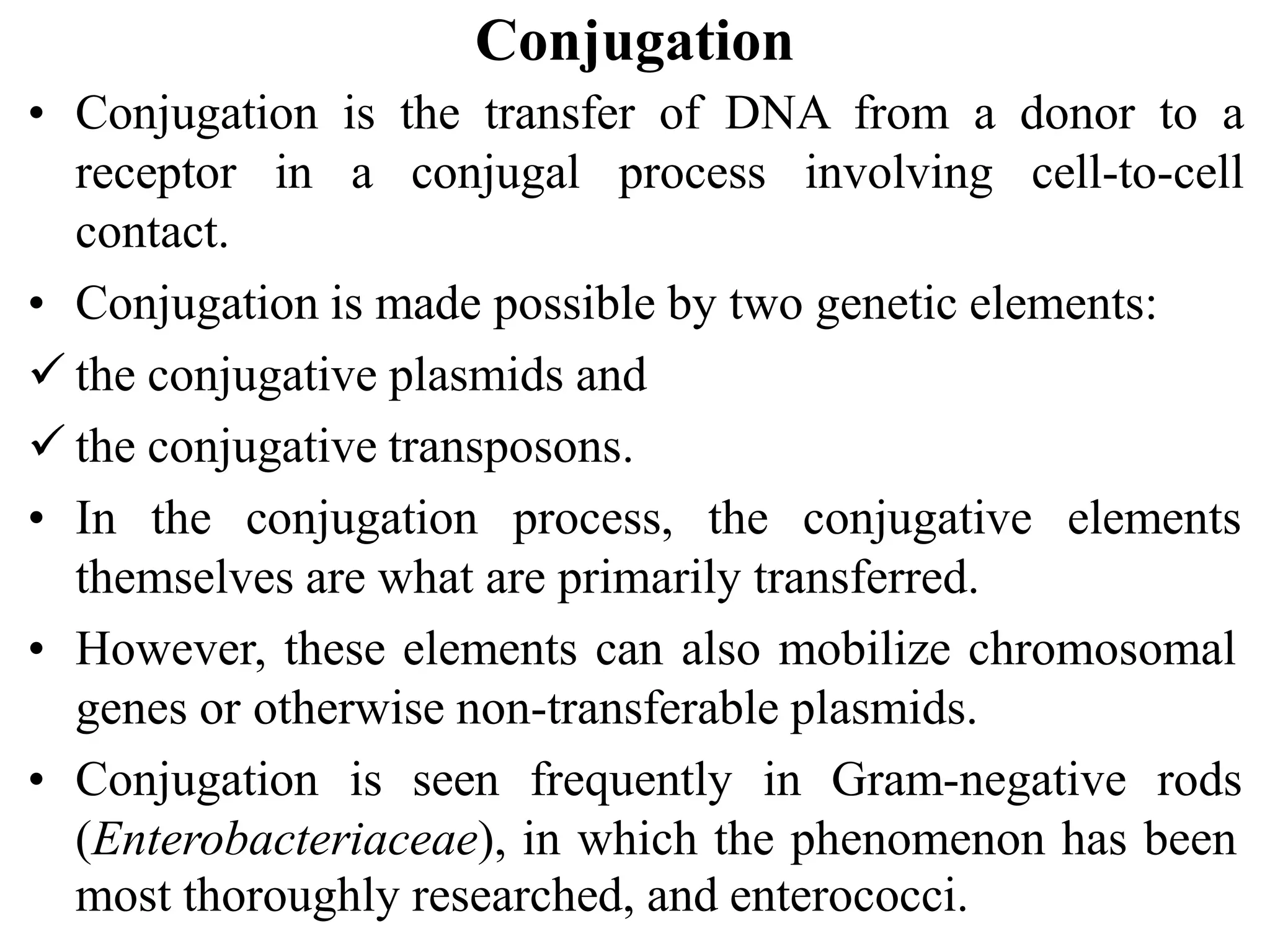 Conjugation

• Conjugation is the transfer of DNA from a donor to a receptor in a conjugal process involving cell-to-cell contact.

• Conjugation is made possible by two genetic elements:

✓ the conjugative plasmids and

✓ the conjugative transposons.

• In the conjugation process, the conjugative elements themselves are what are primarily transferred.

• However, these elements can also mobilize chromosomal genes or otherwise non-transferable plasmids.

• Conjugation is seen frequently in Gram-negative rods (Enterobacteriaceae), in which the phenomenon has been most thoroughly researched, and enterococci.